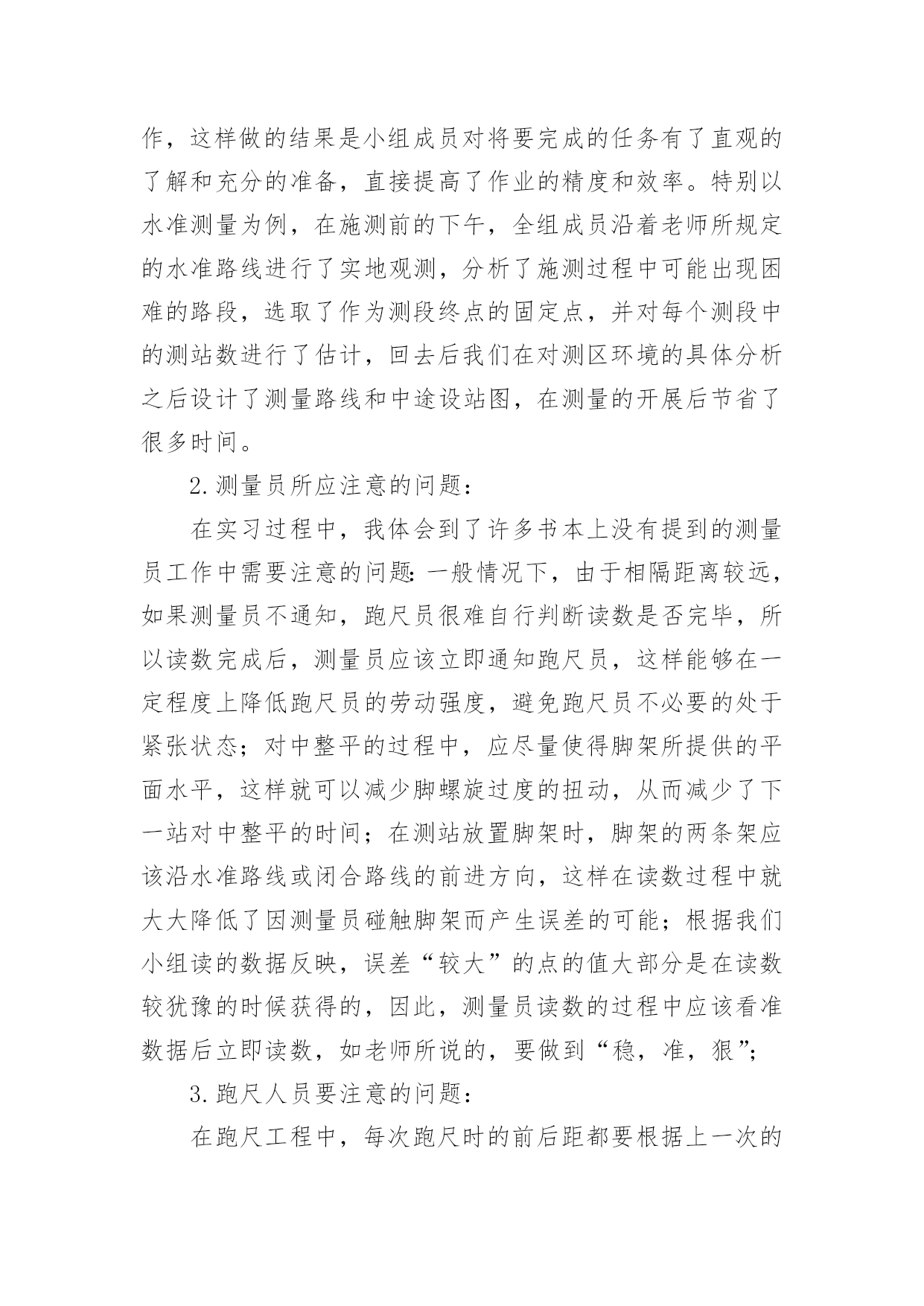 作，这样做的结果是小组成员对将要完成的任务有了直观的了解和充分的准备，直接提高了作业的精度和效率。特别以水准测量为例，在施测前的下午，全组成员沿着老师所规定的水准路线进行了实地观测，分析了施测过程中可能出现困难的路段，选取了作为测段终点的固定点，并对每个测段中的测站数进行了估计，回去后我们在对测区环境的具体分析之后设计了测量路线和中途设站图，在测量的开展后节省了很多时间。

2.测量员所应注意的问题：

在实习过程中，我体会到了许多书本上没有提到的测量员工作中需要注意的问题：一般情况下，由于相隔距离较远，如果测量员不通知，跑尺员很难自行判断读数是否完毕，所以读数完成后，测量员应该立即通知跑尺员，这样能够在一定程度上降低跑尺员的劳动强度，避免跑尺员不必要的处于紧张状态；对中整平的过程中，应尽量使得脚架所提供的平面水平，这样就可以减少脚螺旋过度的扭动，从而减少了下一站对中整平的时间；在测站放置脚架时，脚架的两条架应该沿水准路线或闭合路线的前进方向，这样在读数过程中就大大降低了因测量员碰触脚架而产生误差的可能；根据我们小组读的数据反映，误差“较大”的点的值大部分是在读数较犹豫的时候获得的，因此，测量员读数的过程中应该看准数据后立即读数，如老师所说的，要做到“稳，准，狠”；

3.跑尺人员要注意的问题：

在跑尺工程中，每次跑尺时的前后距都要根据上一次的